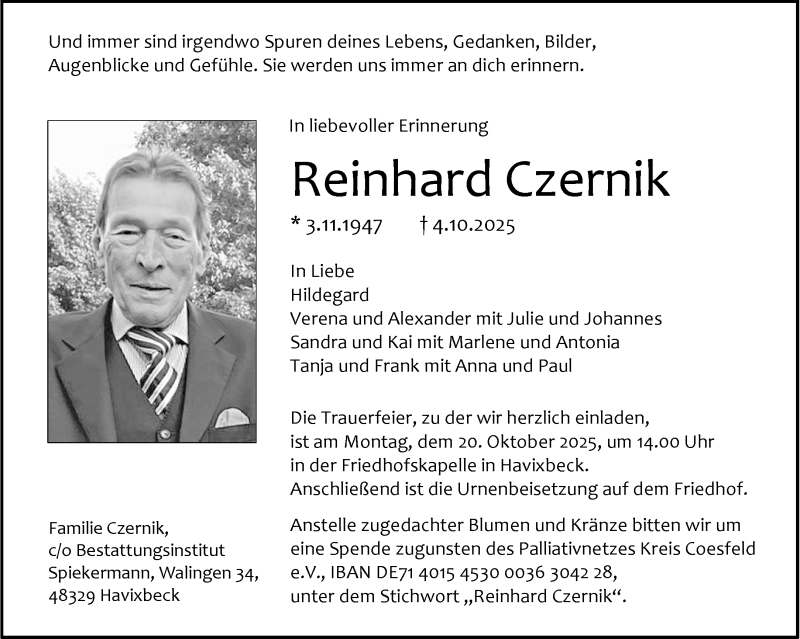 Und immer sind irgendwo Spuren deines Lebens, Gedanken, Bilder, Augenblicke und Gefühle. Sie werden uns immer an dich erinnern.

In liebevoller Erinnerung

Reinhard Czernik

* 3.11.1947 † 4.10.2025

In Liebe
Hildegard
Verena und Alexander mit Julie und Johannes
Sandra und Kai mit Marlene und Antonia
Tanja und Frank mit Anna und Paul

Die Trauerfeier, zu der wir herzlich einladen, ist am Montag, dem 20. Oktober 2025, um 14.00 Uhr in der Friedhofskapelle in Havixbeck. Anschließend ist die Urnenbeisetzung auf dem Friedhof.

Familie Czernik,
c/o Bestattungsinstitut
Spiekermann, Walingen 34,
48329 Havixbeck

Anstelle zugedachter Blumen und Kränze bitten wir um eine Spende zugunsten des Palliativnetzes Kreis Coesfeld e.V., IBAN DE71 4015 4530 0036 3042 28, unter dem Stichwort „Reinhard Czernik“.